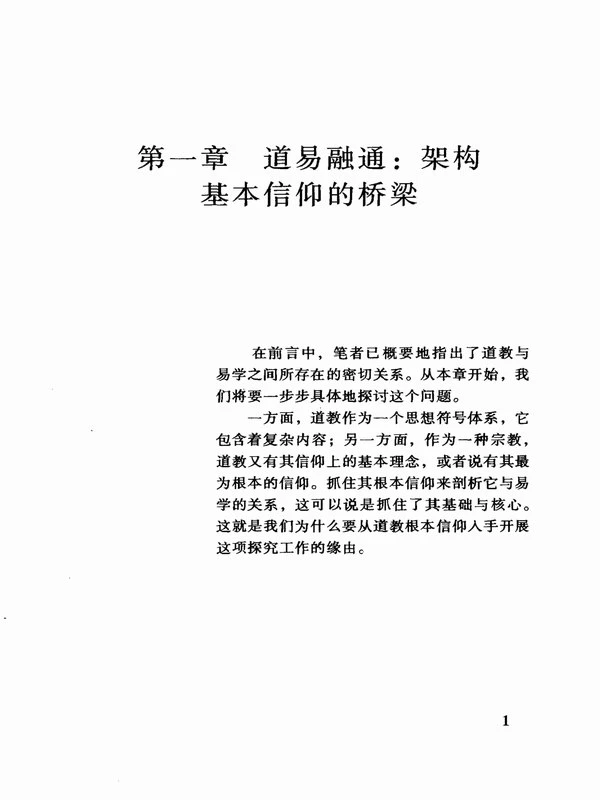 第一章　道易融通：架构基本信仰的桥梁

在前言中，笔者已概要地指出了道教与易学之间所存在的密切关系。从本章开始，我们将要一步步具体地探讨这个问题。

一方面，道教作为一个思想符号体系，它包含着复杂内容；另一方面，作为一种宗教，道教又有其信仰上的基本理念，或者说有其最为根本的信仰。抓住其根本信仰来剖析它与易学的关系，这可以说是抓住了其基础与核心。这就是我们为什么要从道教根本信仰入手开展这项探究工作的缘由。

1